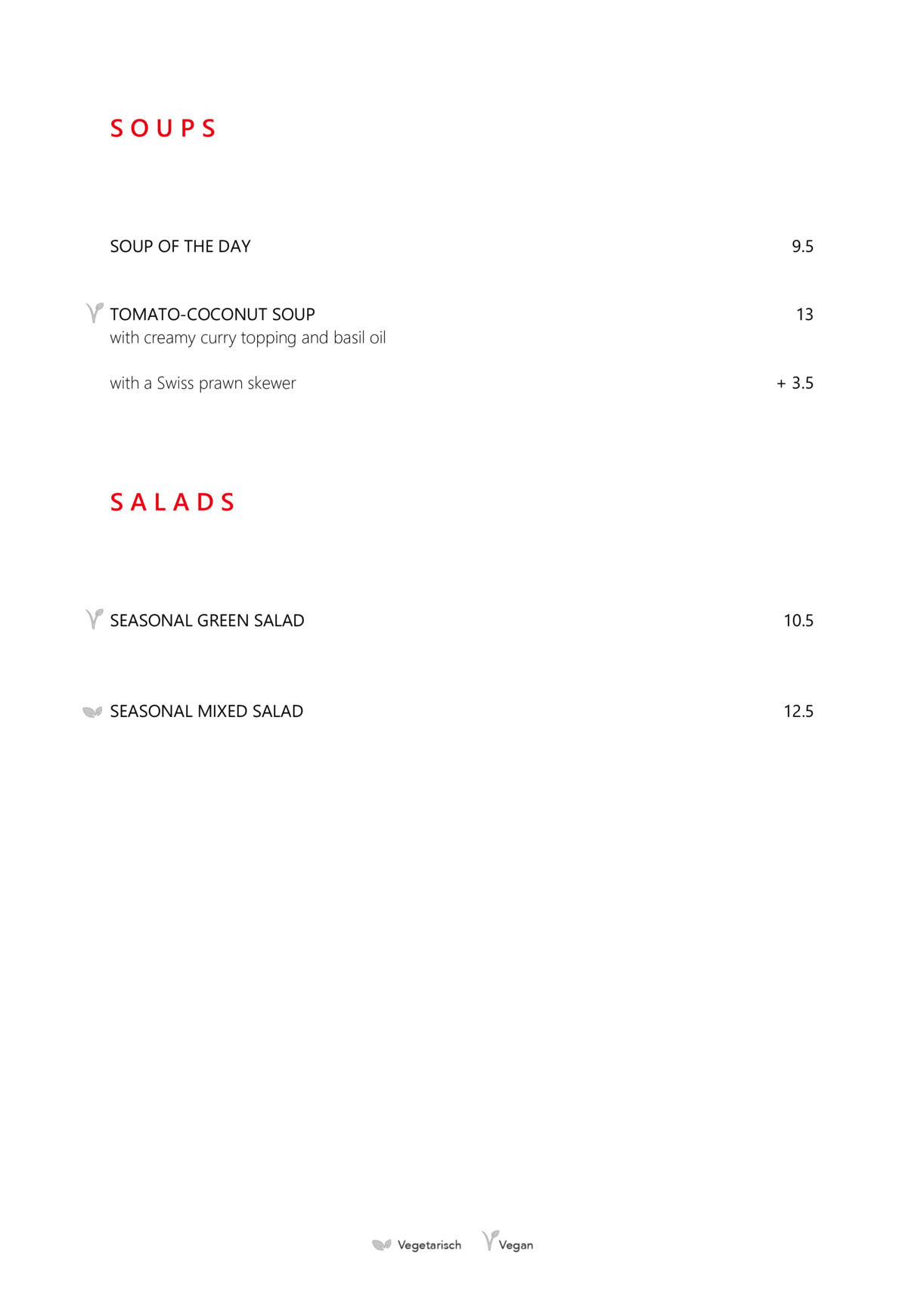 SOUPS

SOUP OF THE DAY 9.5

TOMATO-COCONUT SOUP 13
with creamy curry topping and basil oil

with a Swiss prawn skewer + 3.5

SALADS

SEASONAL GREEN SALAD 10.5

SEASONAL MIXED SALAD 12.5

Vegetarisch Vegan